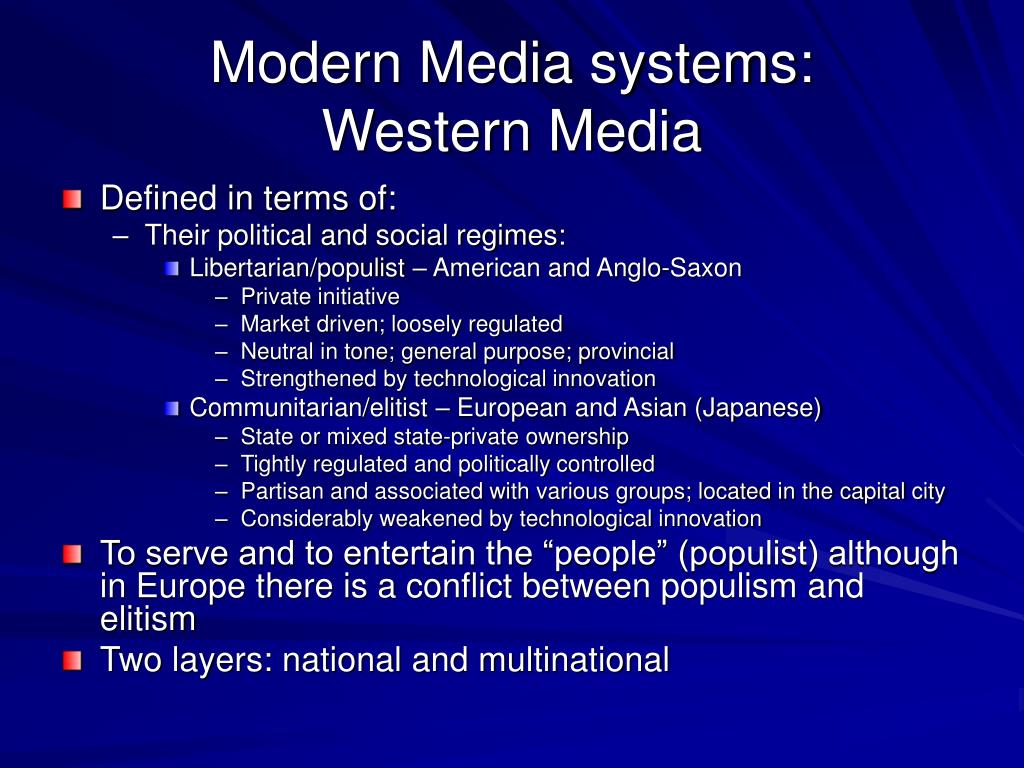 Modern Media systems:
Western Media

Defined in terms of:
– Their political and social regimes:
Libertarian/populist – American and Anglo-Saxon
– Private initiative
– Market driven; loosely regulated
– Neutral in tone; general purpose; provincial
– Strengthened by technological innovation
Communitarian/elitist – European and Asian (Japanese)
– State or mixed state-private ownership
– Tightly regulated and politically controlled
– Partisan and associated with various groups; located in the capital city
– Considerably weakened by technological innovation

To serve and to entertain the “people” (populist) although in Europe there is a conflict between populism and elitism

Two layers: national and multinational